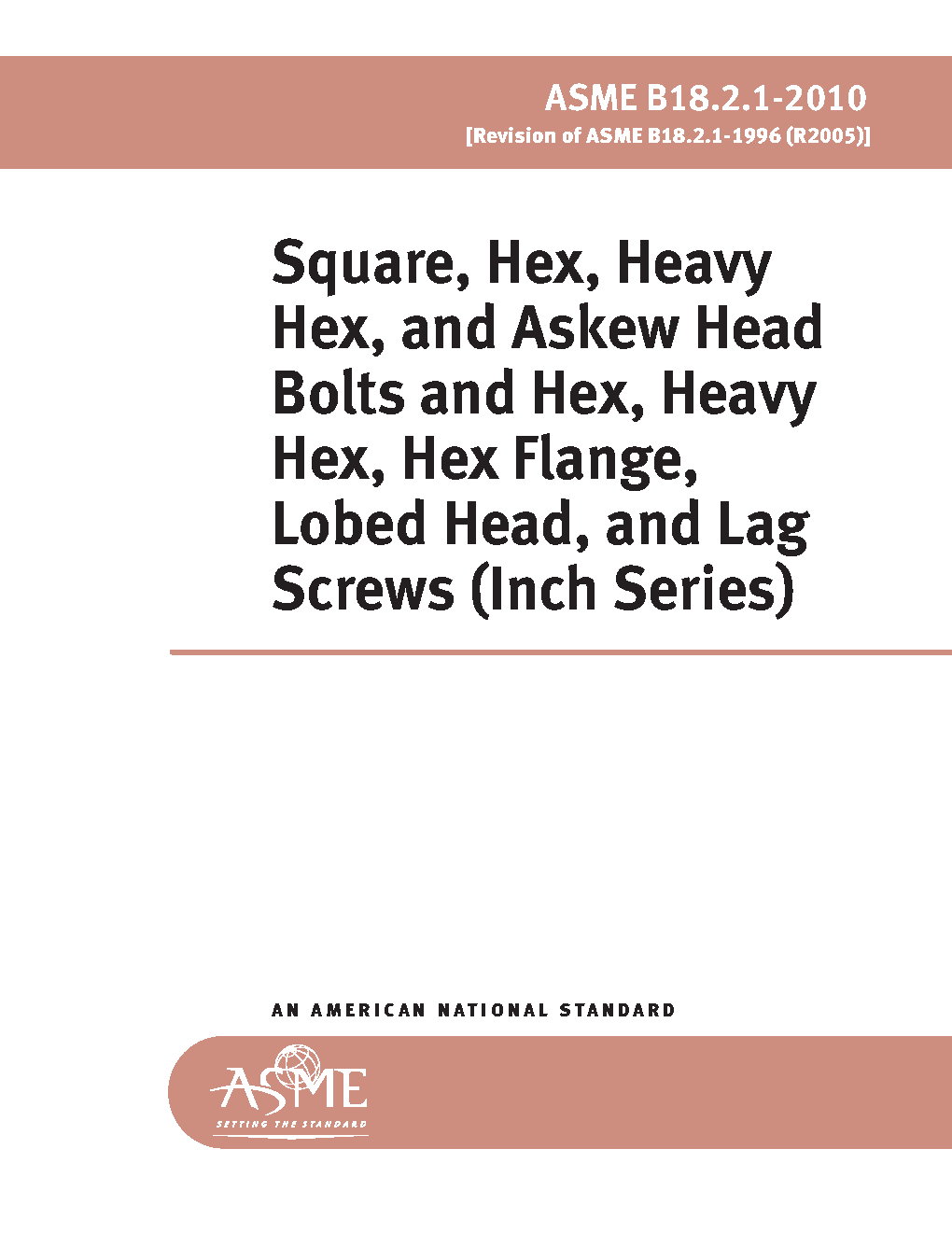 ASME B18.2.1-2010
[Revision of ASME B18.2.1-1996 (R2005)]

Square, Hex, Heavy Hex, and Askew Head Bolts and Hex, Heavy Hex, Hex Flange, Lobed Head, and Lag Screws (Inch Series)

AN AMERICAN NATIONAL STANDARD

ASME
SETTING THE STANDARD